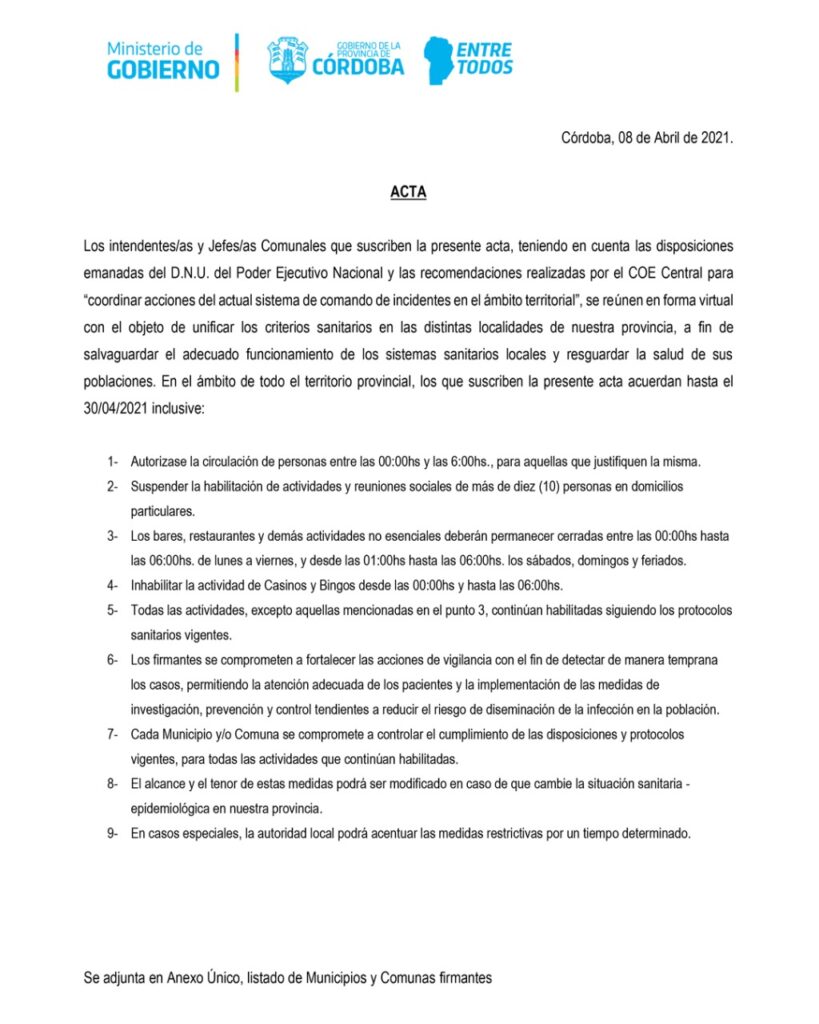 Ministerio de GOBIERNO

GOBIERNO DE LA PROVINCIA DE CÓRDOBA

ENTRE TODOS

Córdoba, 08 de Abril de 2021.

ACTA

Los intendentes/as y Jefes/as Comunales que suscriben la presente acta, teniendo en cuenta las disposiciones emanadas del D.N.U. del Poder Ejecutivo Nacional y las recomendaciones realizadas por el COE Central para "coordinar acciones del actual sistema de comando de incidentes en el ámbito territorial", se reúnen en forma virtual con el objeto de unificar los criterios sanitarios en las distintas localidades de nuestra provincia, a fin de salvaguardar el adecuado funcionamiento de los sistemas sanitarios locales y resguardar la salud de sus poblaciones. En el ámbito de todo el territorio provincial, los que suscriben la presente acta acuerdan hasta el 30/04/2021 inclusive:

1- Autorizase la circulación de personas entre las 00:00hs y las 6:00hs., para aquellas que justifiquen la misma.
2- Suspender la habilitación de actividades y reuniones sociales de más de diez (10) personas en domicilios particulares.
3- Los bares, restaurantes y demás actividades no esenciales deberán permanecer cerradas entre las 00:00hs hasta las 06:00hs. de lunes a viernes, y desde las 01:00hs hasta las 06:00hs. los sábados, domingos y feriados.
4- Inhabilitar la actividad de Casinos y Bingos desde las 00:00hs y hasta las 06:00hs.
5- Todas las actividades, excepto aquellas mencionadas en el punto 3, continúan habilitadas siguiendo los protocolos sanitarios vigentes.
6- Los firmantes se comprometen a fortalecer las acciones de vigilancia con el fin de detectar de manera temprana los casos, permitiendo la atención adecuada de los pacientes y la implementación de las medidas de investigación, prevención y control tendientes a reducir el riesgo de diseminación de la infección en la población.
7- Cada Municipio y/o Comuna se compromete a controlar el cumplimiento de las disposiciones y protocolos vigentes, para todas las actividades que continúan habilitadas.
8- El alcance y el tenor de estas medidas podrá ser modificado en caso de que cambie la situación sanitaria - epidemiológica en nuestra provincia.
9- En casos especiales, la autoridad local podrá acentuar las medidas restrictivas por un tiempo determinado.

Se adjunta en Anexo Único, listado de Municipios y Comunas firmantes